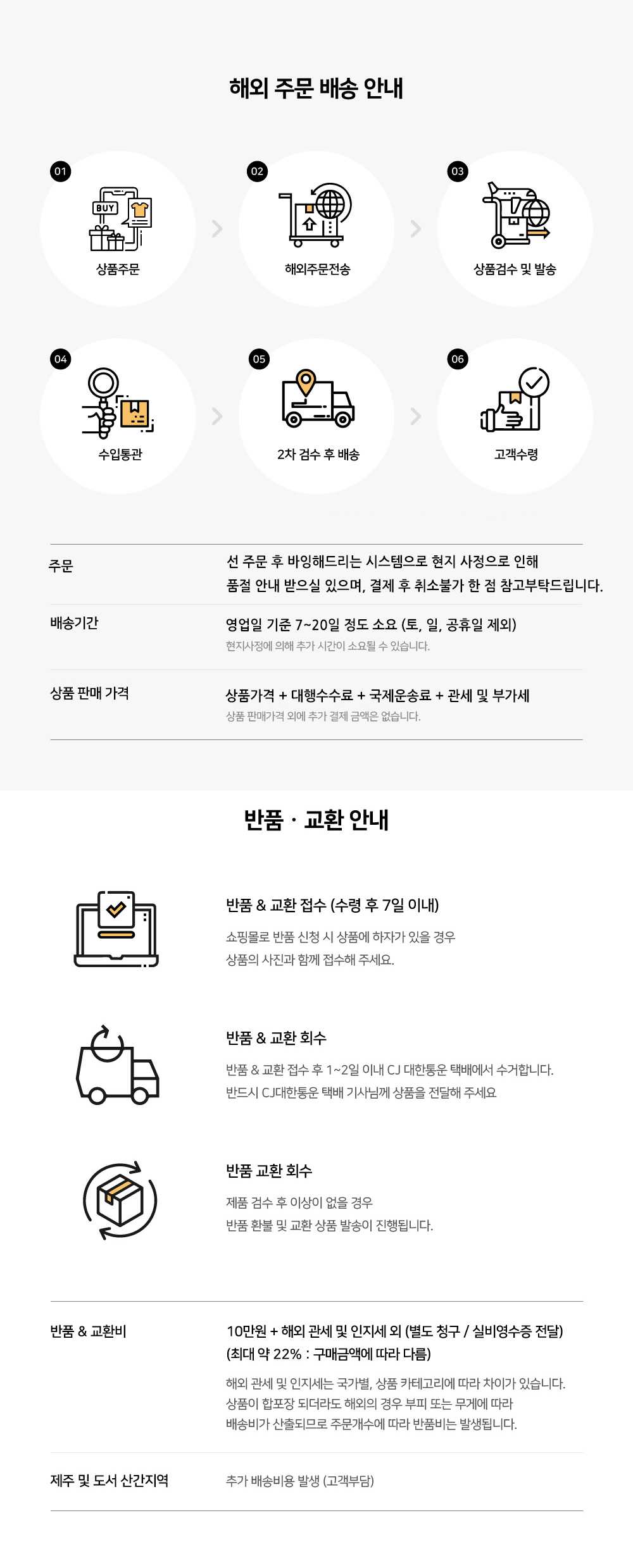 해외 주문 배송 안내

01
BUY
상품주문

02
해외주문전송

03
상품검수 및 발송

04
수입통관

05
2차 검수 후 배송

06
고객수령

주문
선 주문 후 바잉해드리는 시스템으로 현지 사정으로 인해 품절 안내 받으실 있으며, 결제 후 취소불가 한 점 참고부탁드립니다.

배송기간
영업일 기준 7~20일 정도 소요 (토, 일, 공휴일 제외)
현지사정에 의해 추가 시간이 소요될 수 있습니다.

상품 판매 가격
상품가격 + 대행수수료 + 국제운송료 + 관세 및 부가세
상품 판매가격 외에 추가 결제 금액은 없습니다.

반품 · 교환 안내

반품 & 교환 접수 (수령 후 7일 이내)
쇼핑몰로 반품 신청 시 상품에 하자가 있을 경우
상품의 사진과 함께 접수해 주세요.

반품 & 교환 회수
반품 & 교환 접수 후 1~2일 이내 CJ 대한통운 택배에서 수거합니다.
반드시 CJ대한통운 택배 기사님께 상품을 전달해 주세요

반품 교환 회수
제품 검수 후 이상이 없을 경우
반품 환불 및 교환 상품 발송이 진행됩니다.

반품 & 교환비
10만원 + 해외 관세 및 인지세 외 (별도 청구 / 실비영수증 전달)
(최대 약 22% : 구매금액에 따라 다름)
해외 관세 및 인지세는 국가별, 상품 카테고리에 따라 차이가 있습니다.
상품이 합포장 되더라도 해외의 경우 부피 또는 무게에 따라
배송비가 산출되므로 주문개수에 따라 반품비는 발생됩니다.

제주 및 도서 산간지역
추가 배송비용 발생 (고객부담)